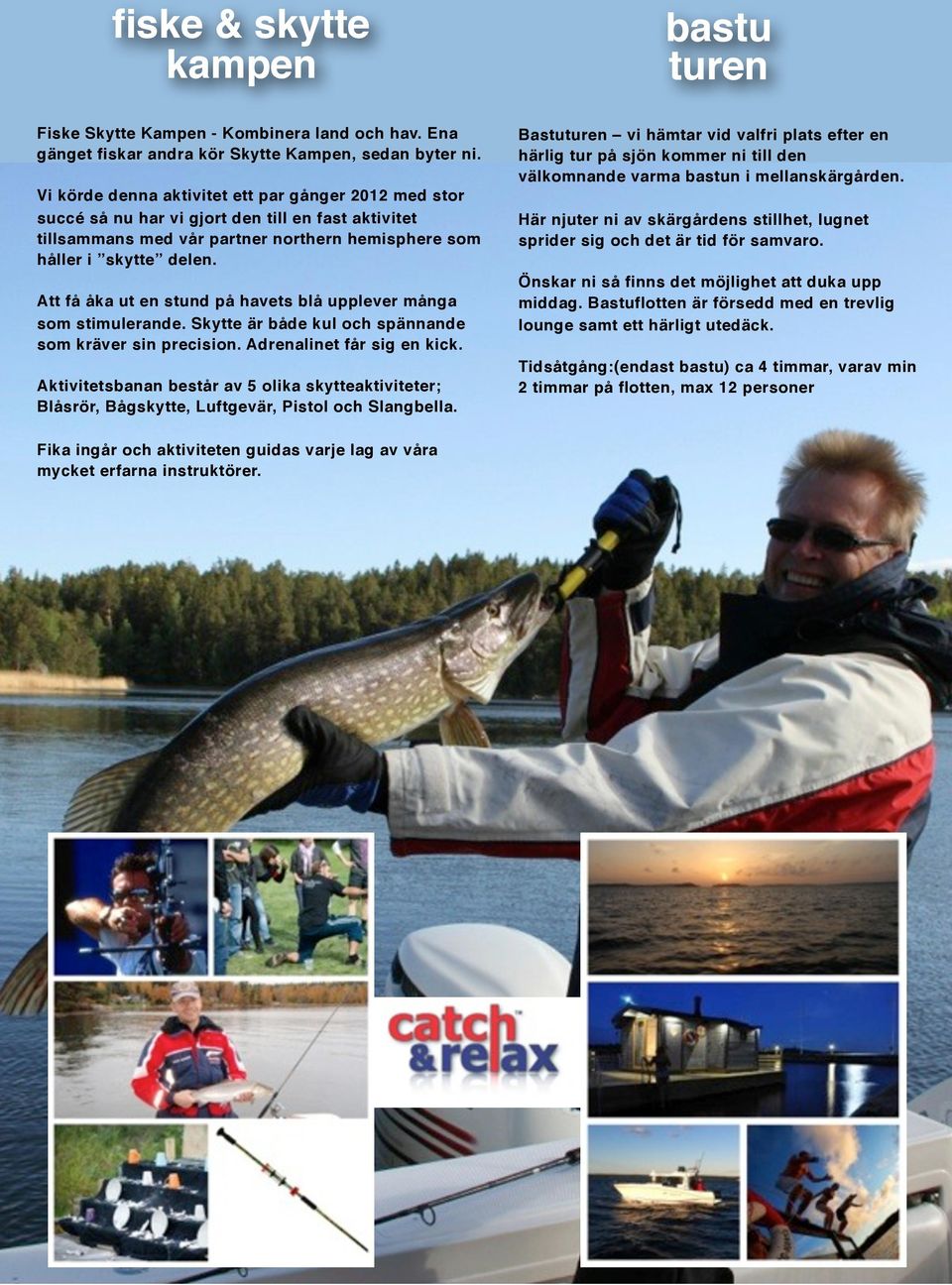 fiske & skytte kampen

Fiske Skytte Kampen - Kombinera land och hav. Ena gänget fiskar andra kör Skytte Kampen, sedan byter ni.

Vi körde denna aktivitet ett par gånger 2012 med stor succé så nu har vi gjort den till en fast aktivitet tillsammans med vår partner northern hemisphere som håller i "skytte" delen.

Att få åka ut en stund på havets blå upplever många som stimulerande. Skytte är både kul och spännande som kräver sin precision. Adrenalinet får sig en kick.

Aktivitetsbanan består av 5 olika skytteaktiviteter; Blåsrör, Bågskytte, Luftgevär, Pistol och Slangbella.

Fika ingår och aktiviteten guidas varje lag av våra mycket erfarna instruktörer.

bastu turen

Bastuturen – vi hämtar vid valfri plats efter en härlig tur på sjön kommer ni till den välkomnande varma bastun i mellanskärgården.

Här njuter ni av skärgårdens stillhet, lugnet sprider sig och det är tid för samvaro.

Önskar ni så finns det möjlighet att duka upp middag. Bastuflotten är försedd med en trevlig lounge samt ett härligt utedäck.

Tidsåtgång:(endast bastu) ca 4 timmar, varav min 2 timmar på flotten, max 12 personer

catch & relax